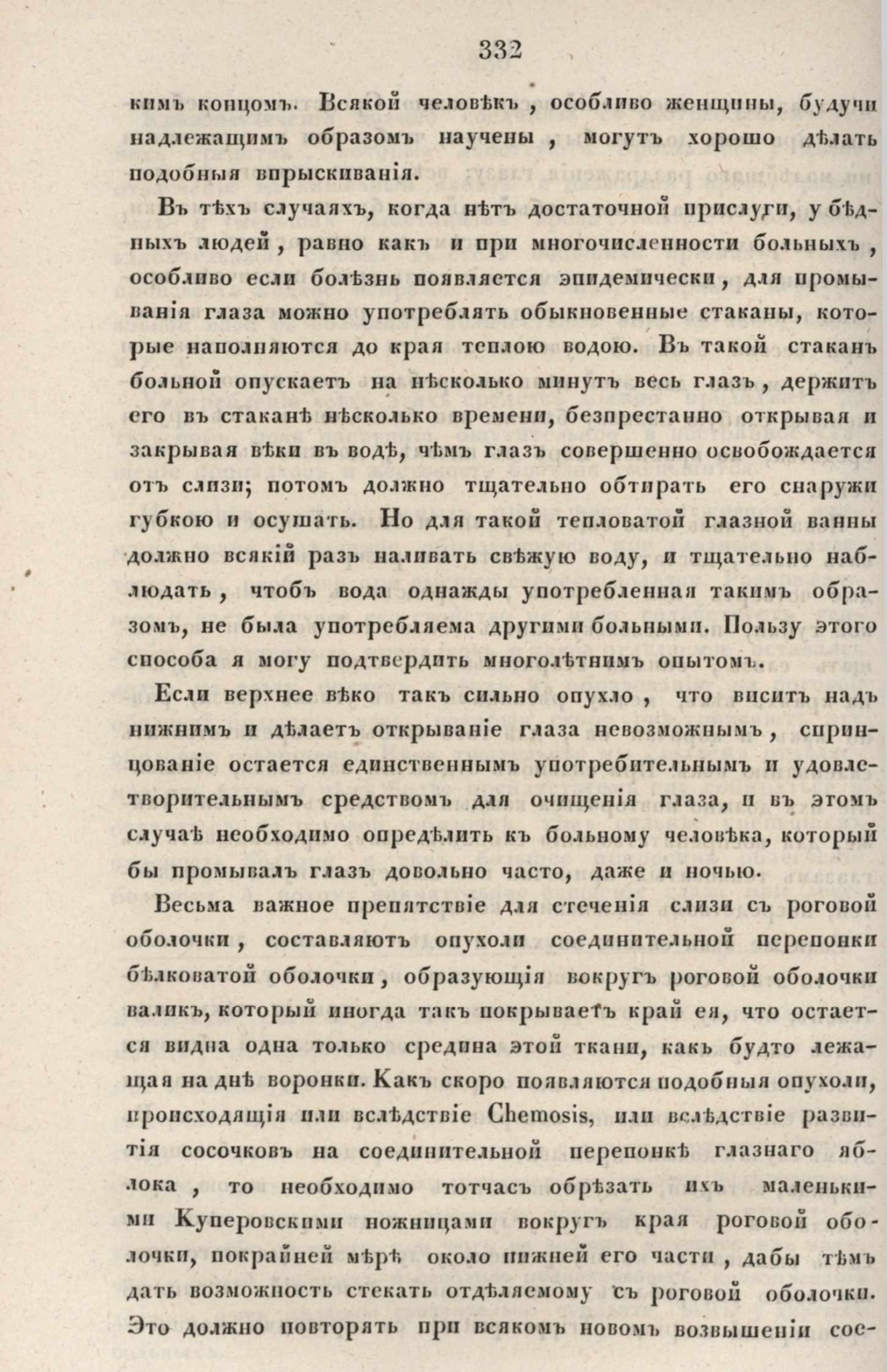 332

кимъ концомъ. Всякой человѣкъ, особливо женщины, будучи надлежащимъ образомъ научены, могутъ хорошо дѣлать подобныя впрыскиванія.

Въ тѣхъ случаяхъ, когда нѣтъ достаточной прислуги, у бѣдныхъ людей, равно какъ и при многочисленности больныхъ, особливо если болѣзнь появляется эпидемически, для промыванія глаза можно употреблять обыкновенные стаканы, которые наполняются до края теплою водою. Въ такой стаканъ больной опускаетъ на нѣсколько минутъ весь глазъ, держитъ его въ стаканѣ нѣсколько времени, безпрестанно открывая и закрывая вѣки въ водѣ, чѣмъ глазъ совершенно освобождается отъ слизи; потомъ должно тщательно обтирать его снаружи губкою и осушать. Но для такой тепловатой глазной ванны должно всякій разъ наливать свѣжую воду, и тщательно наблюдать, чтобъ вода однажды употребленная такимъ образомъ, не была употребляема другими больными. Пользу этого способа я могу подтвердить многолѣтнимъ опытомъ.

Если верхнее вѣко такъ сильно опухло, что виситъ надъ нижнимъ и дѣлаетъ открываніе глаза невозможнымъ, спринцованіе остается единственнымъ употребительнымъ и удовлетворительнымъ средствомъ для очищенія глаза, и въ этомъ случаѣ необходимо опредѣлить къ больному человѣка, который бы промывалъ глазъ довольно часто, даже и ночью.

Весьма важное препятствіе для стеченія слизи съ роговой оболочки, составляютъ опухоли соединительной перепонки бѣлковатой оболочки, образующія вокругъ роговой оболочки валикъ, который иногда такъ покрываетъ край ея, что остается видна одна только средина этой ткани, какъ будто лежащая на днѣ воронки. Какъ скоро появляются подобныя опухоли, происходящія или вслѣдствіе Chemosis, или вслѣдствіе развитія сосочковъ на соединительной перепонкѣ глазнаго яблока, то необходимо тотчасъ обрѣзать ихъ маленькими Куперовскими ножницами вокругъ края роговой оболочки, покрайней мѣрѣ около нижней его части, дабы тѣмъ дать возможность стекать отдѣляемому съ роговой оболочки. Это должно повторять при всякомъ новомъ возвышеніи сос-